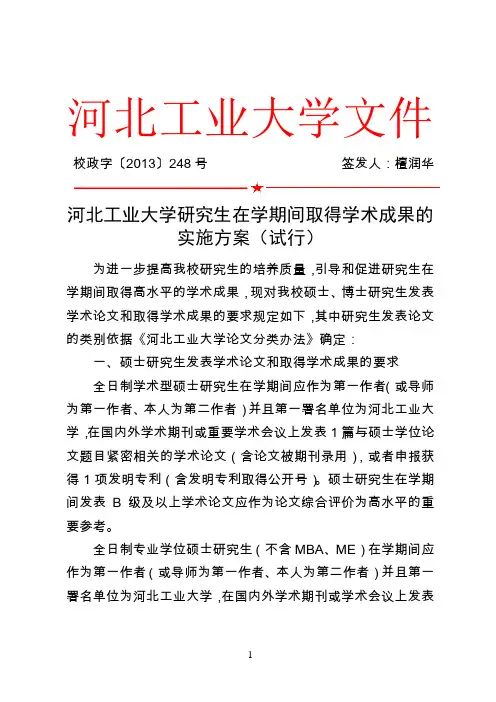 河北工业大学文件

校政字〔2013〕248 号　　签发人：檀润华

★

河北工业大学研究生在学期间取得学术成果的实施方案（试行）

为进一步提高我校研究生的培养质量，引导和促进研究生在学期间取得高水平的学术成果，现对我校硕士、博士研究生发表学术论文和取得学术成果的要求规定如下，其中研究生发表论文的类别依据《河北工业大学论文分类办法》确定：

一、硕士研究生发表学术论文和取得学术成果的要求

全日制学术型硕士研究生在学期间应作为第一作者(或导师为第一作者、本人为第二作者)并且第一署名单位为河北工业大学，在国内外学术期刊或重要学术会议上发表 1 篇与硕士学位论文题目紧密相关的学术论文（含论文被期刊录用），或者申报获得 1 项发明专利（含发明专利取得公开号）。硕士研究生在学期间发表 B 级及以上学术论文应作为论文综合评价为高水平的重要参考。

全日制专业学位硕士研究生（不含 MBA、ME）在学期间应作为第一作者（或导师为第一作者、本人为第二作者）并且第一署名单位为河北工业大学，在国内外学术期刊或学术会议上发表

1